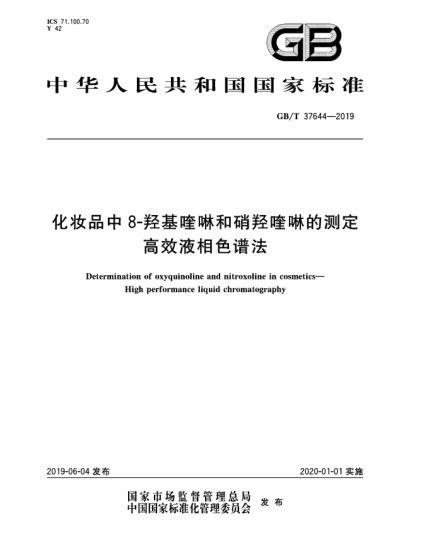 ICS 71.100.70
Y 42

GB

中华人民共和国国家标准

GB/T 37644—2019

化妆品中 8-羟基喹啉和硝羟喹啉的测定
高效液相色谱法

Determination of oxyquinoline and nitroxoline in cosmetics—
High performance liquid chromatography

2019-06-04 发布

2020-01-01 实施

国家市场监督管理总局
中国国家标准化管理委员会 发布